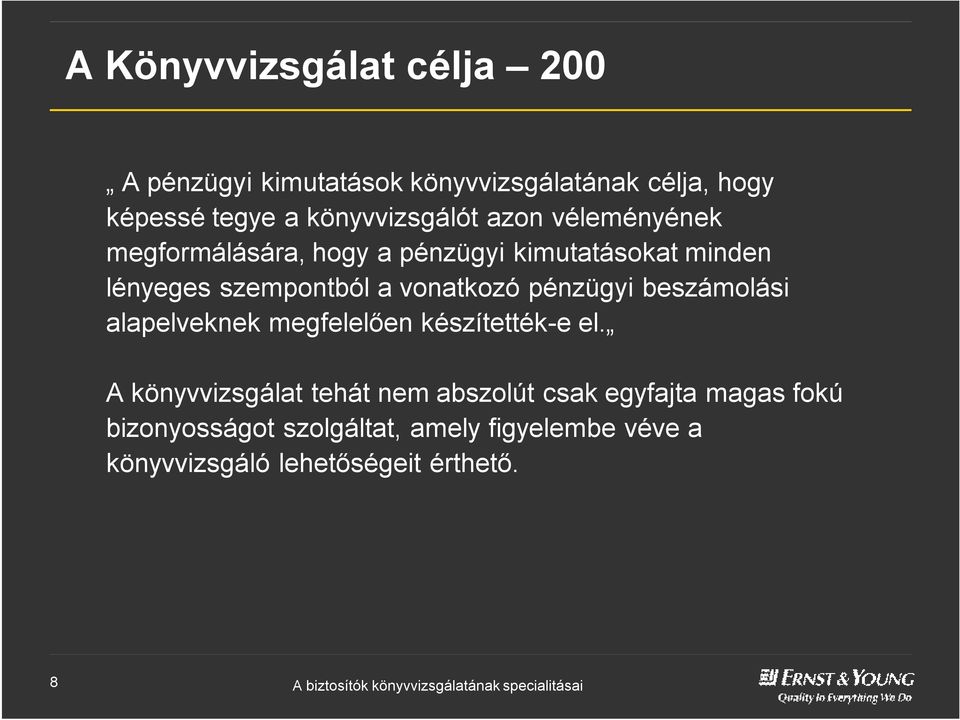 A Könyvvizsgálat célja – 200

„ A pénzügyi kimutatások könyvvizsgálatának célja, hogy képessé tegye a könyvvizsgálót azon véleményének megformálására, hogy a pénzügyi kimutatásokat minden lényeges szempontból a vonatkozó pénzügyi beszámolási alapelveknek megfelelően készítették-e el.„

A könyvvizsgálat tehát nem abszolút csak egyfajta magas fokú bizonyosságot szolgáltat, amely figyelembe véve a könyvvizsgáló lehetőségeit érthető.

8

A biztosítók könyvvizsgálatának specialitásai

ERNST & YOUNG
Quality In Everything We Do